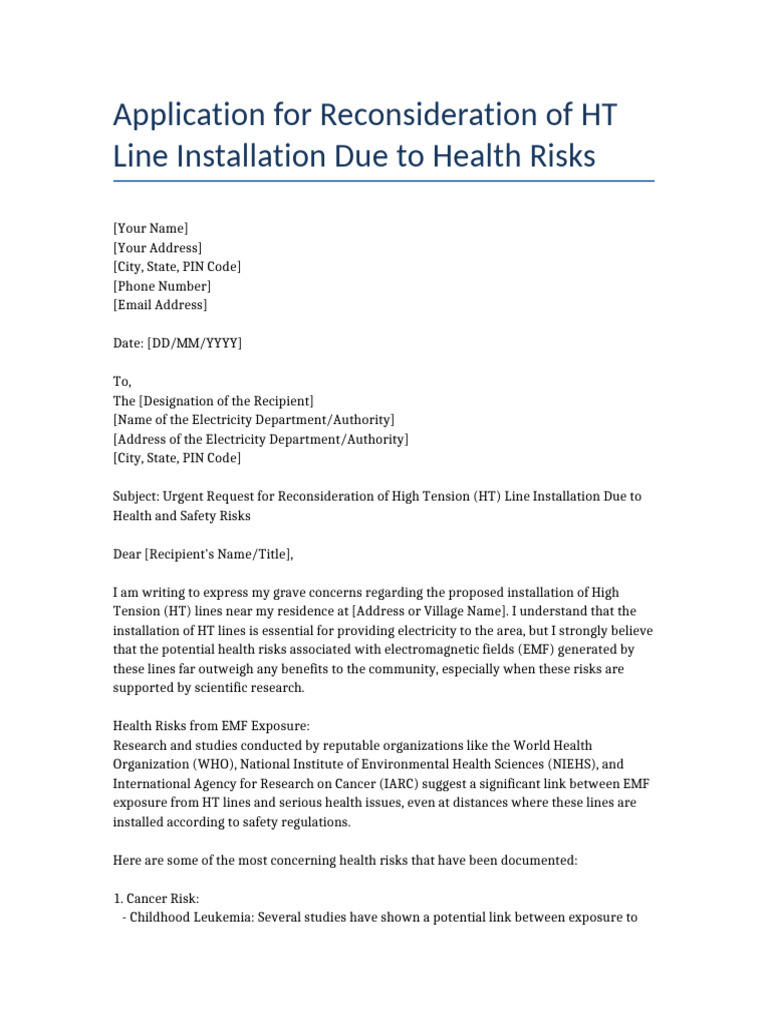 Application for Reconsideration of HT Line Installation Due to Health Risks

[Your Name]
[Your Address]
[City, State, PIN Code]
[Phone Number]
[Email Address]

Date: [DD/MM/YYYY]

To,
The [Designation of the Recipient]
[Name of the Electricity Department/Authority]
[Address of the Electricity Department/Authority]
[City, State, PIN Code]

Subject: Urgent Request for Reconsideration of High Tension (HT) Line Installation Due to Health and Safety Risks

Dear [Recipient's Name/Title],

I am writing to express my grave concerns regarding the proposed installation of High Tension (HT) lines near my residence at [Address or Village Name]. I understand that the installation of HT lines is essential for providing electricity to the area, but I strongly believe that the potential health risks associated with electromagnetic fields (EMF) generated by these lines far outweigh any benefits to the community, especially when these risks are supported by scientific research.

Health Risks from EMF Exposure:
Research and studies conducted by reputable organizations like the World Health Organization (WHO), National Institute of Environmental Health Sciences (NIEHS), and International Agency for Research on Cancer (IARC) suggest a significant link between EMF exposure from HT lines and serious health issues, even at distances where these lines are installed according to safety regulations.

Here are some of the most concerning health risks that have been documented:

1. Cancer Risk:
- Childhood Leukemia: Several studies have shown a potential link between exposure to